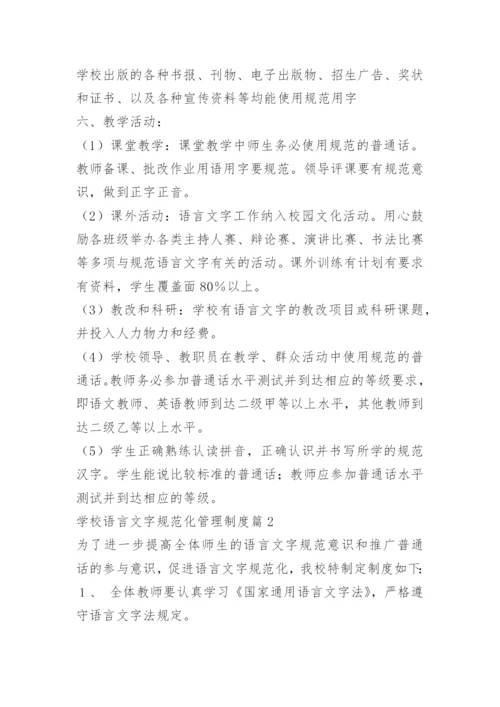 学校出版的各种书报、刊物、电子出版物、招生广告、奖状和证书、以及各种宣传资料等均能使用规范用字

六、教学活动：

（1）课堂教学：课堂教学中师生务必使用规范的普通话。教师备课、批改作业用语用字要规范。领导评课要有规范意识，做到正字正音。

（2）课外活动：语言文字工作纳入校园文化活动。用心鼓励各班级举办各类主持人赛、辩论赛、演讲比赛、书法比赛等多项与规范语言文字有关的活动。课外训练有计划有要求有资料，学生覆盖面80%以上。

（3）教改和科研：学校有语言文字的教改项目或科研课题，并投入人力物力和经费。

（4）学校领导、教职员在教学、群众活动中使用规范的普通话。教师务必参加普通话水平测试并到达相应的等级要求，即语文教师、英语教师到达二级甲等以上水平，其他教师到达二级乙等以上水平。

（5）学生正确熟练认读拼音，正确认识并书写所学的规范汉字。学生能说比较标准的普通话；教师应参加普通话水平测试并到达相应的等级。

学校语言文字规范化管理制度篇2

为了进一步提高全体师生的语言文字规范意识和推广普通话的参与意识，促进语言文字规范化，我校特制定制度如下：

1、 全体教师要认真学习《国家通用语言文字法》，严格遵守语言文字法规定。